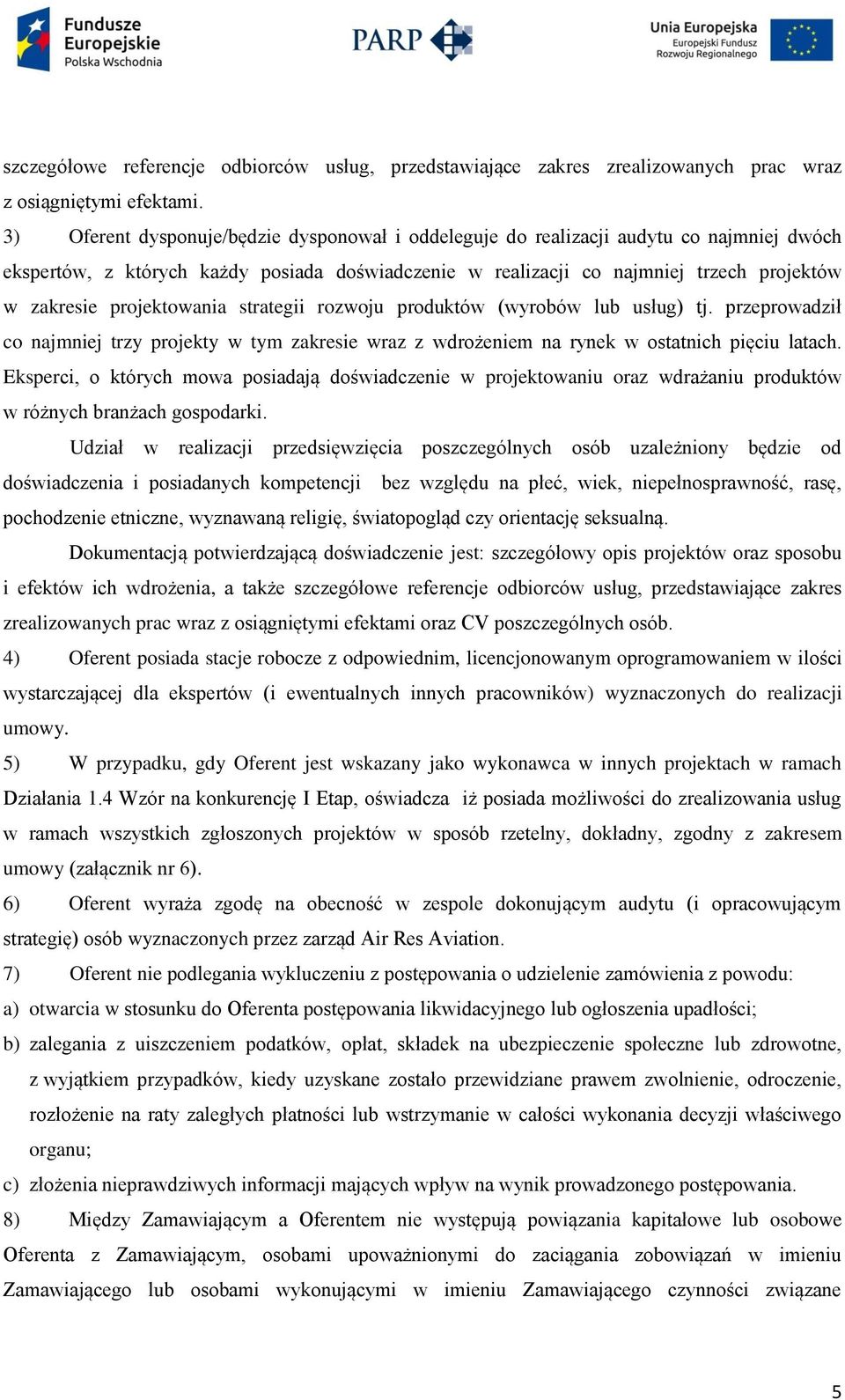 Fundusze Europejskie Polska Wschodnia

PARP

Unia Europejska Europejski Fundusz Rozwoju Regionalnego

szczegółowe referencje odbiorców usług, przedstawiające zakres zrealizowanych prac wraz z osiągniętymi efektami.

3) Oferent dysponuje/będzie dysponował i oddeleguje do realizacji audytu co najmniej dwóch ekspertów, z których każdy posiada doświadczenie w realizacji co najmniej trzech projektów w zakresie projektowania strategii rozwoju produktów (wyrobów lub usług) tj. przeprowadził co najmniej trzy projekty w tym zakresie wraz z wdrożeniem na rynek w ostatnich pięciu latach. Eksperci, o których mowa posiadają doświadczenie w projektowaniu oraz wdrażaniu produktów w różnych branżach gospodarki.

Udział w realizacji przedsięwzięcia poszczególnych osób uzależniony będzie od doświadczenia i posiadanych kompetencji bez względu na płeć, wiek, niepełnosprawność, rasę, pochodzenie etniczne, wyznawaną religię, światopogląd czy orientację seksualną.

Dokumentacją potwierdzającą doświadczenie jest: szczegółowy opis projektów oraz sposobu i efektów ich wdrożenia, a także szczegółowe referencje odbiorców usług, przedstawiające zakres zrealizowanych prac wraz z osiągniętymi efektami oraz CV poszczególnych osób.

4) Oferent posiada stacje robocze z odpowiednim, licencjonowanym oprogramowaniem w ilości wystarczającej dla ekspertów (i ewentualnych innych pracowników) wyznaczonych do realizacji umowy.

5) W przypadku, gdy Oferent jest wskazany jako wykonawca w innych projektach w ramach Działania 1.4 Wzór na konkurencję I Etap, oświadcza iż posiada możliwości do zrealizowania usług w ramach wszystkich zgłoszonych projektów w sposób rzetelny, dokładny, zgodny z zakresem umowy (załącznik nr 6).

6) Oferent wyraża zgodę na obecność w zespole dokonującym audytu (i opracowującym strategię) osób wyznaczonych przez zarząd Air Res Aviation.

7) Oferent nie podlegania wykluczeniu z postępowania o udzielenie zamówienia z powodu:

a) otwarcia w stosunku do Oferenta postępowania likwidacyjnego lub ogłoszenia upadłości;

b) zalegania z uiszczeniem podatków, opłat, składek na ubezpieczenie społeczne lub zdrowotne, z wyjątkiem przypadków, kiedy uzyskane zostało przewidziane prawem zwolnienie, odroczenie, rozłożenie na raty zaległych płatności lub wstrzymanie w całości wykonania decyzji właściwego organu;

c) złożenia nieprawdziwych informacji mających wpływ na wynik prowadzonego postępowania.

8) Między Zamawiającym a Oferentem nie występują powiązania kapitałowe lub osobowe Oferenta z Zamawiającym, osobami upoważnionymi do zaciągania zobowiązań w imieniu Zamawiającego lub osobami wykonującymi w imieniu Zamawiającego czynności związane

5